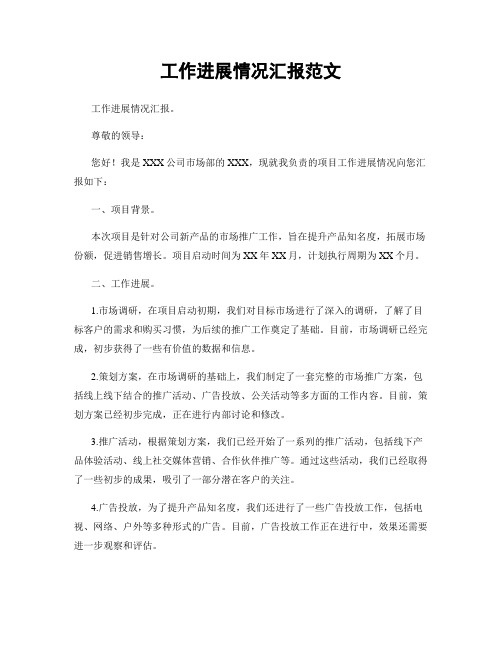 工作进展情况汇报范文

工作进展情况汇报。

尊敬的领导：

您好！我是XXX公司市场部的XXX，现就我负责的项目工作进展情况向您汇报如下：

一、项目背景。

本次项目是针对公司新产品的市场推广工作，旨在提升产品知名度，拓展市场份额，促进销售增长。项目启动时间为XX年XX月，计划执行周期为XX个月。

二、工作进展。

1.市场调研，在项目启动初期，我们对目标市场进行了深入的调研，了解了目标客户的需求和购买习惯，为后续的推广工作奠定了基础。目前，市场调研已经完成，初步获得了一些有价值的数据和信息。

2.策划方案，在市场调研的基础上，我们制定了一套完整的市场推广方案，包括线上线下结合的推广活动、广告投放、公关活动等多方面的工作内容。目前，策划方案已经初步完成，正在进行内部讨论和修改。

3.推广活动，根据策划方案，我们已经开始了一系列的推广活动，包括线下产品体验活动、线上社交媒体营销、合作伙伴推广等。通过这些活动，我们已经取得了一些初步的成果，吸引了一部分潜在客户的关注。

4.广告投放，为了提升产品知名度，我们还进行了一些广告投放工作，包括电视、网络、户外等多种形式的广告。目前，广告投放工作正在进行中，效果还需要进一步观察和评估。